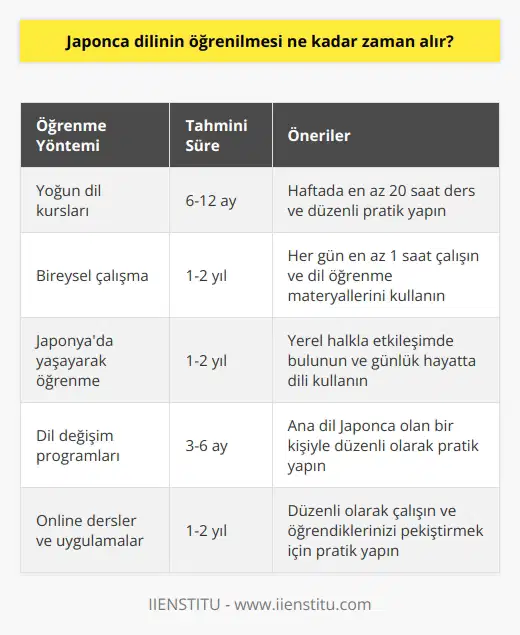 Japonca dilinin öğrenilmesi ne kadar zaman alır?

| Öğrenme Yöntemi | Tahmini Süre | Öneriler |
|---|---|---|
| Yoğun dil kursları | 6-12 ay | Haftada en az 20 saat ders ve düzenli pratik yapın |
| Bireysel çalışma | 1-2 yıl | Her gün en az 1 saat çalışın ve dil öğrenme materyallerini kullanın |
| Japonya'da yaşayarak öğrenme | 1-2 yıl | Yerel halkla etkileşimde bulunun ve günlük hayatta dili kullanın |
| Dil değişim programları | 3-6 ay | Ana dil Japonca olan bir kişiyle düzenli olarak pratik yapın |
| Online dersler ve uygulamalar | 1-2 yıl | Düzenli olarak çalışın ve öğrendiklerinizi pekiştirmek için pratik yapın |

IIENSTITU - www.iienstitu.com